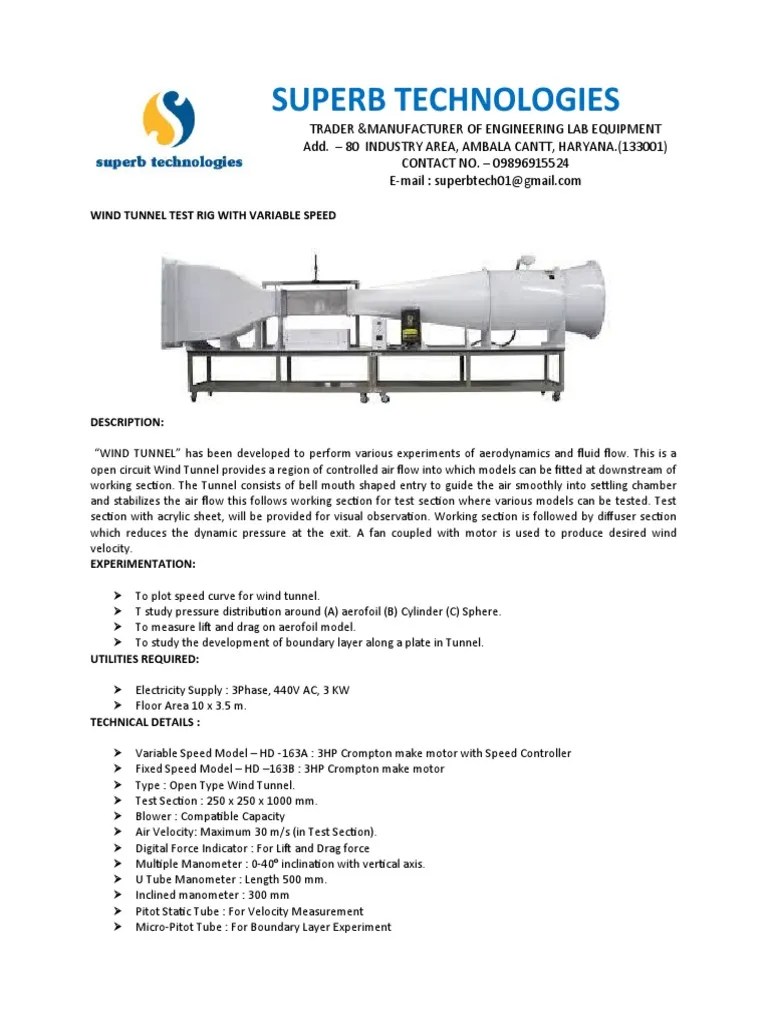 superb technologies

SUPERB TECHNOLOGIES

TRADER &MANUFACTURER OF ENGINEERING LAB EQUIPMENT
Add. – 80 INDUSTRY AREA, AMBALA CANTT, HARYANA.(133001)
CONTACT NO. – 09896915524
E-mail : superbtech01@gmail.com

WIND TUNNEL TEST RIG WITH VARIABLE SPEED

DESCRIPTION:

"WIND TUNNEL" has been developed to perform various experiments of aerodynamics and fluid flow. This is a open circuit Wind Tunnel provides a region of controlled air flow into which models can be fitted at downstream of working section. The Tunnel consists of bell mouth shaped entry to guide the air smoothly into settling chamber and stabilizes the air flow this follows working section for test section where various models can be tested. Test section with acrylic sheet, will be provided for visual observation. Working section is followed by diffuser section which reduces the dynamic pressure at the exit. A fan coupled with motor is used to produce desired wind velocity.

EXPERIMENTATION:

➤ To plot speed curve for wind tunnel.
➤ T study pressure distribution around (A) aerofoil (B) Cylinder (C) Sphere.
➤ To measure lift and drag on aerofoil model.
➤ To study the development of boundary layer along a plate in Tunnel.

UTILITIES REQUIRED:

➤ Electricity Supply : 3Phase, 440V AC, 3 KW
➤ Floor Area 10 x 3.5 m.

TECHNICAL DETAILS :

➤ Variable Speed Model – HD -163A : 3HP Crompton make motor with Speed Controller
➤ Fixed Speed Model – HD –163B : 3HP Crompton make motor
➤ Type : Open Type Wind Tunnel.
➤ Test Section : 250 x 250 x 1000 mm.
➤ Blower : Compatible Capacity
➤ Air Velocity: Maximum 30 m/s (in Test Section).
➤ Digital Force Indicator : For Lift and Drag force
➤ Multiple Manometer : 0-40° inclination with vertical axis.
➤ U Tube Manometer : Length 500 mm.
➤ Inclined manometer : 300 mm
➤ Pitot Static Tube : For Velocity Measurement
➤ Micro-Pitot Tube : For Boundary Layer Experiment